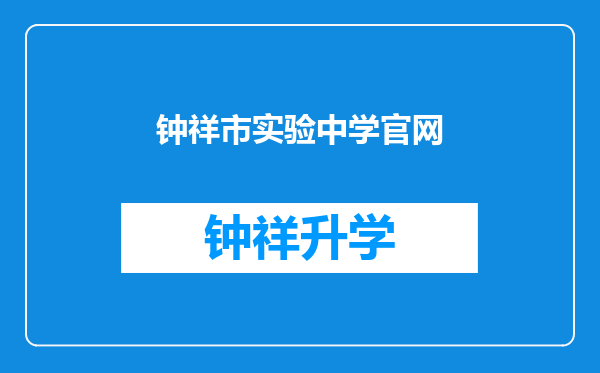 钟祥市实验中学官网

钟祥升学